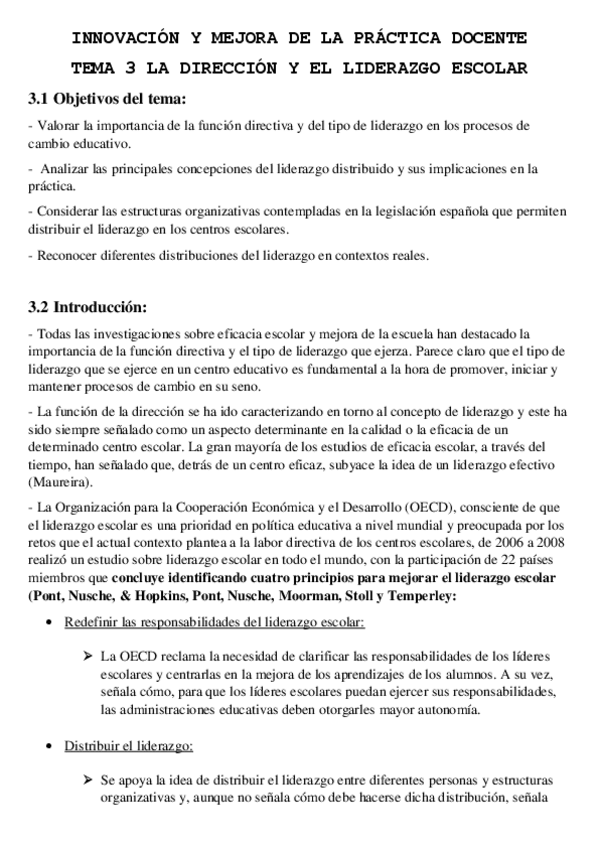 INNOVACIÓN Y MEJORA DE LA PRÁCTICA DOCENTE

TEMA 3 LA DIRECCIÓN Y EL LIDERAZGO ESCOLAR

3.1 Objetivos del tema:

- Valorar la importancia de la función directiva y del tipo de liderazgo en los procesos de cambio educativo.

- Analizar las principales concepciones del liderazgo distribuido y sus implicaciones en la práctica.

- Considerar las estructuras organizativas contempladas en la legislación española que permiten distribuir el liderazgo en los centros escolares.

- Reconocer diferentes distribuciones del liderazgo en contextos reales.

3.2 Introducción:

- Todas las investigaciones sobre eficacia escolar y mejora de la escuela han destacado la importancia de la función directiva y el tipo de liderazgo que ejerza. Parece claro que el tipo de liderazgo que se ejerce en un centro educativo es fundamental a la hora de promover, iniciar y mantener procesos de cambio en su seno.

- La función de la dirección se ha ido caracterizando en torno al concepto de liderazgo y este ha sido siempre señalado como un aspecto determinante en la calidad o la eficacia de un determinado centro escolar. La gran mayoría de los estudios de eficacia escolar, a través del tiempo, han señalado que, detrás de un centro eficaz, subyace la idea de un liderazgo efectivo (Maureira).

- La Organización para la Cooperación Económica y el Desarrollo (OECD), consciente de que el liderazgo escolar es una prioridad en política educativa a nivel mundial y preocupada por los retos que el actual contexto plantea a la labor directiva de los centros escolares, de 2006 a 2008 realizó un estudio sobre liderazgo escolar en todo el mundo, con la participación de 22 países miembros que concluye identificando cuatro principios para mejorar el liderazgo escolar (Pont, Nusche, & Hopkins, Pont, Nusche, Moorman, Stoll y Temperley:

• Redefinir las responsabilidades del liderazgo escolar:

➢ La OECD reclama la necesidad de clarificar las responsabilidades de los líderes escolares y centrarlas en la mejora de los aprendizajes de los alumnos. A su vez, señala cómo, para que los líderes escolares puedan ejercer sus responsabilidades, las administraciones educativas deben otorgarles mayor autonomía.

• Distribuir el liderazgo:

➢ Se apoya la idea de distribuir el liderazgo entre diferentes personas y estructuras organizativas y, aunque no señala cómo debe hacerse dicha distribución, señala